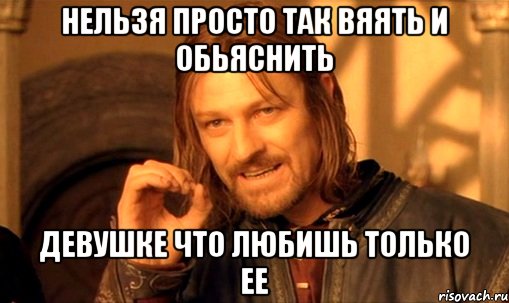 НЕЛЬЗЯ ПРОСТО ТАК ВЯЯТЬ И ОБЬЯСНИТЬ

ДЕВУШКЕ ЧТО ЛЮБИШЬ ТОЛЬКО ЕЕ

risovach.ru